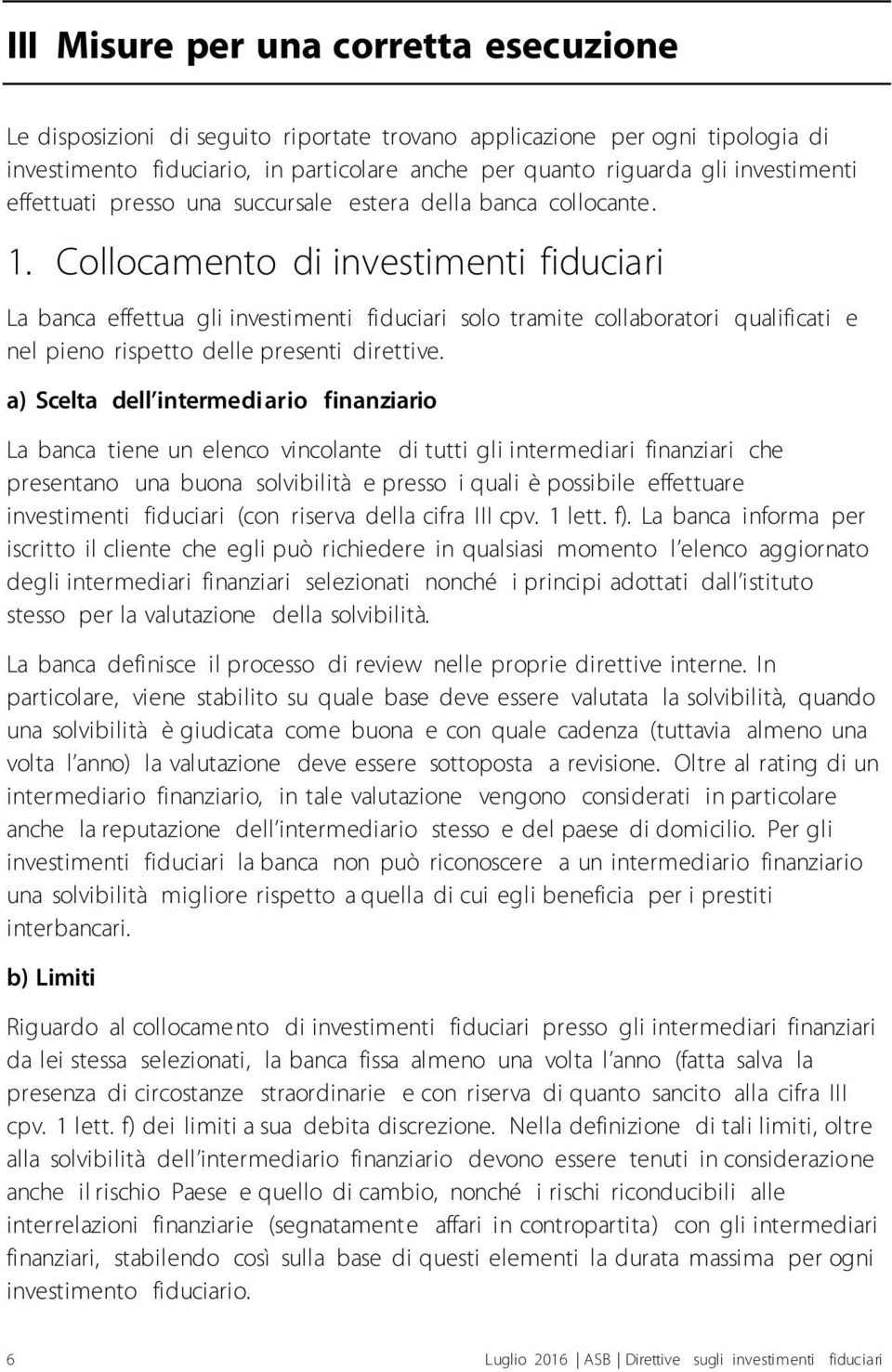 III Misure per una corretta esecuzione

Le disposizioni di seguito riportate trovano applicazione per ogni tipologia di investimento fiduciario, in particolare anche per quanto riguarda gli investimenti effettuati presso una succursale estera della banca collocante.

1. Collocamento di investimenti fiduciari

La banca effettua gli investimenti fiduciari solo tramite collaboratori qualificati e nel pieno rispetto delle presenti direttive.

a) Scelta dell'intermediario finanziario

La banca tiene un elenco vincolante di tutti gli intermediari finanziari che presentano una buona solvibilità e presso i quali è possibile effettuare investimenti fiduciari (con riserva della cifra III cpv. 1 lett. f). La banca informa per iscritto il cliente che egli può richiedere in qualsiasi momento l'elenco aggiornato degli intermediari finanziari selezionati nonché i principi adottati dall'istituto stesso per la valutazione della solvibilità.

La banca definisce il processo di review nelle proprie direttive interne. In particolare, viene stabilito su quale base deve essere valutata la solvibilità, quando una solvibilità è giudicata come buona e con quale cadenza (tuttavia almeno una volta l'anno) la valutazione deve essere sottoposta a revisione. Oltre al rating di un intermediario finanziario, in tale valutazione vengono considerati in particolare anche la reputazione dell'intermediario stesso e del paese di domicilio. Per gli investimenti fiduciari la banca non può riconoscere a un intermediario finanziario una solvibilità migliore rispetto a quella di cui egli beneficia per i prestiti interbancari.

b) Limiti

Riguardo al collocamento di investimenti fiduciari presso gli intermediari finanziari da lei stessa selezionati, la banca fissa almeno una volta l'anno (fatta salva la presenza di circostanze straordinarie e con riserva di quanto sancito alla cifra III cpv. 1 lett. f) dei limiti a sua debita discrezione. Nella definizione di tali limiti, oltre alla solvibilità dell'intermediario finanziario devono essere tenuti in considerazione anche il rischio Paese e quello di cambio, nonché i rischi riconducibili alle interrelazioni finanziarie (segnatamente affari in contropartita) con gli intermediari finanziari, stabilendo così sulla base di questi elementi la durata massima per ogni investimento fiduciario.

6 Luglio 2016 | ASB | Direttive sugli investimenti fiduciari